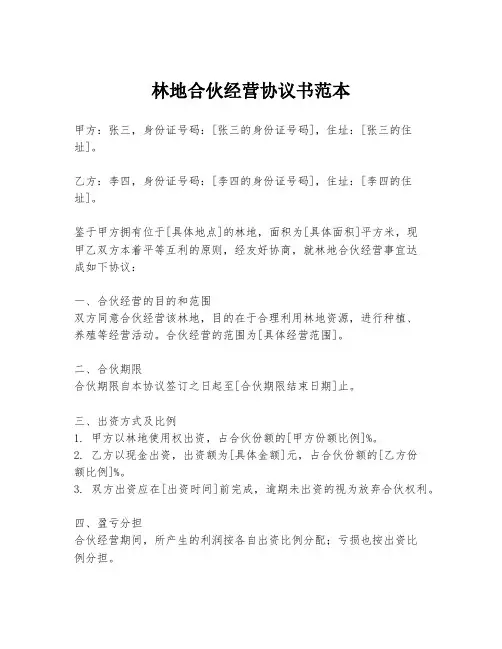 林地合伙经营协议书范本

甲方：张三，身份证号码：[张三的身份证号码]，住址：[张三的住址]。

乙方：李四，身份证号码：[李四的身份证号码]，住址：[李四的住址]。

鉴于甲方拥有位于[具体地点]的林地，面积为[具体面积]平方米，现甲乙双方本着平等互利的原则，经友好协商，就林地合伙经营事宜达成如下协议：

一、合伙经营的目的和范围
双方同意合伙经营该林地，目的在于合理利用林地资源，进行种植、养殖等经营活动。合伙经营的范围为[具体经营范围]。

二、合伙期限
合伙期限自本协议签订之日起至[合伙期限结束日期]止。

三、出资方式及比例
1. 甲方以林地使用权出资，占合伙份额的[甲方份额比例]%。
2. 乙方以现金出资，出资额为[具体金额]元，占合伙份额的[乙方份额比例]%。
3. 双方出资应在[出资时间]前完成，逾期未出资的视为放弃合伙权利。

四、盈亏分担
合伙经营期间，所产生的利润按各自出资比例分配；亏损也按出资比例分担。